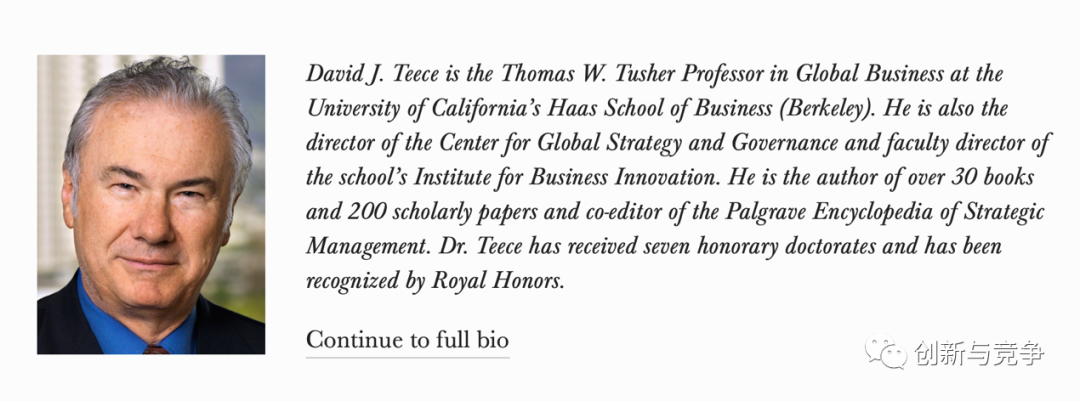 David J. Teece is the Thomas W. Tusher Professor in Global Business at the University of California's Haas School of Business (Berkeley). He is also the director of the Center for Global Strategy and Governance and faculty director of the school's Institute for Business Innovation. He is the author of over 30 books and 200 scholarly papers and co-editor of the Palgrave Encyclopedia of Strategic Management. Dr. Teece has received seven honorary doctorates and has been recognized by Royal Honors.

Continue to full bio

创新与竞争